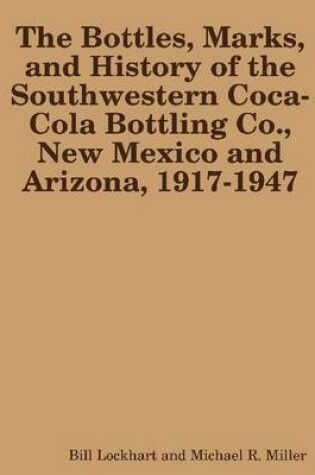 The Bottles, Marks, and History of the Southwestern Coca-Cola Bottling Co., New Mexico and Arizona, 1917-1947

Bill Lockhart and Michael R. Miller